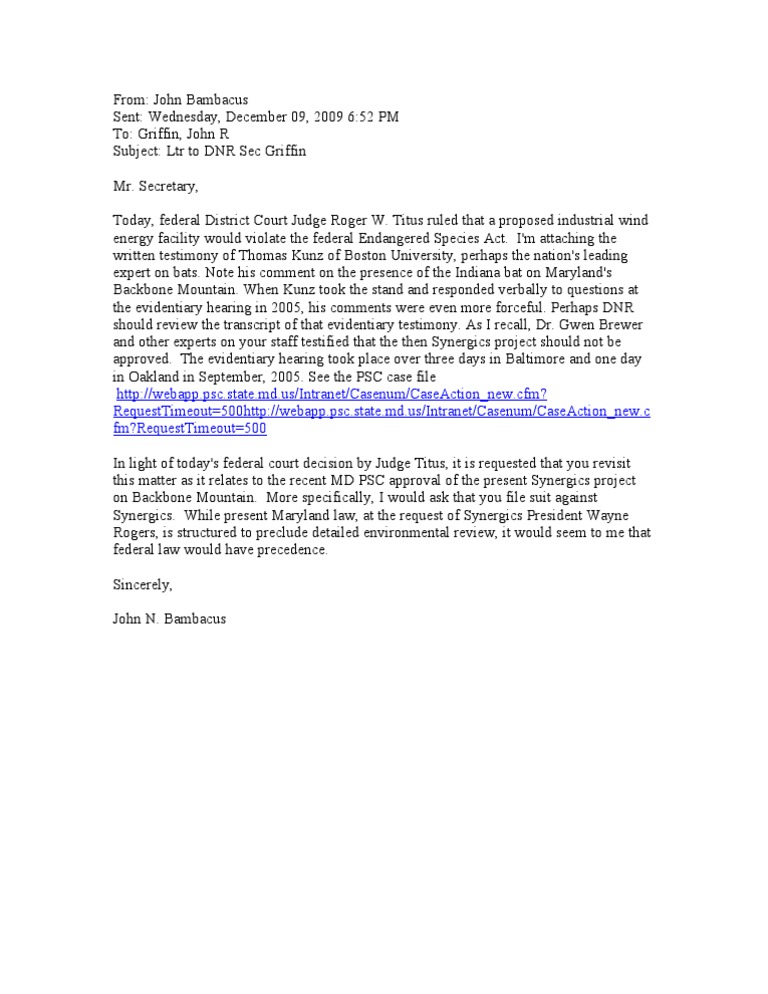 From: John Bambacus
Sent: Wednesday, December 09, 2009 6:52 PM
To: Griffin, John R
Subject: Ltr to DNR Sec Griffin

Mr. Secretary,

Today, federal District Court Judge Roger W. Titus ruled that a proposed industrial wind energy facility would violate the federal Endangered Species Act. I'm attaching the written testimony of Thomas Kunz of Boston University, perhaps the nation's leading expert on bats. Note his comment on the presence of the Indiana bat on Maryland's Backbone Mountain. When Kunz took the stand and responded verbally to questions at the evidentiary hearing in 2005, his comments were even more forceful. Perhaps DNR should review the transcript of that evidentiary testimony. As I recall, Dr. Gwen Brewer and other experts on your staff testified that the then Synergics project should not be approved. The evidentiary hearing took place over three days in Baltimore and one day in Oakland in September, 2005. See the PSC case file http://webapp.psc.state.md.us/Intranet/Casenum/CaseAction_new.cfm?RequestTimeout=500http://webapp.psc.state.md.us/Intranet/Casenum/CaseAction_new.cfm?RequestTimeout=500

In light of today's federal court decision by Judge Titus, it is requested that you revisit this matter as it relates to the recent MD PSC approval of the present Synergics project on Backbone Mountain. More specifically, I would ask that you file suit against Synergics. While present Maryland law, at the request of Synergics President Wayne Rogers, is structured to preclude detailed environmental review, it would seem to me that federal law would have precedence.

Sincerely,

John N. Bambacus